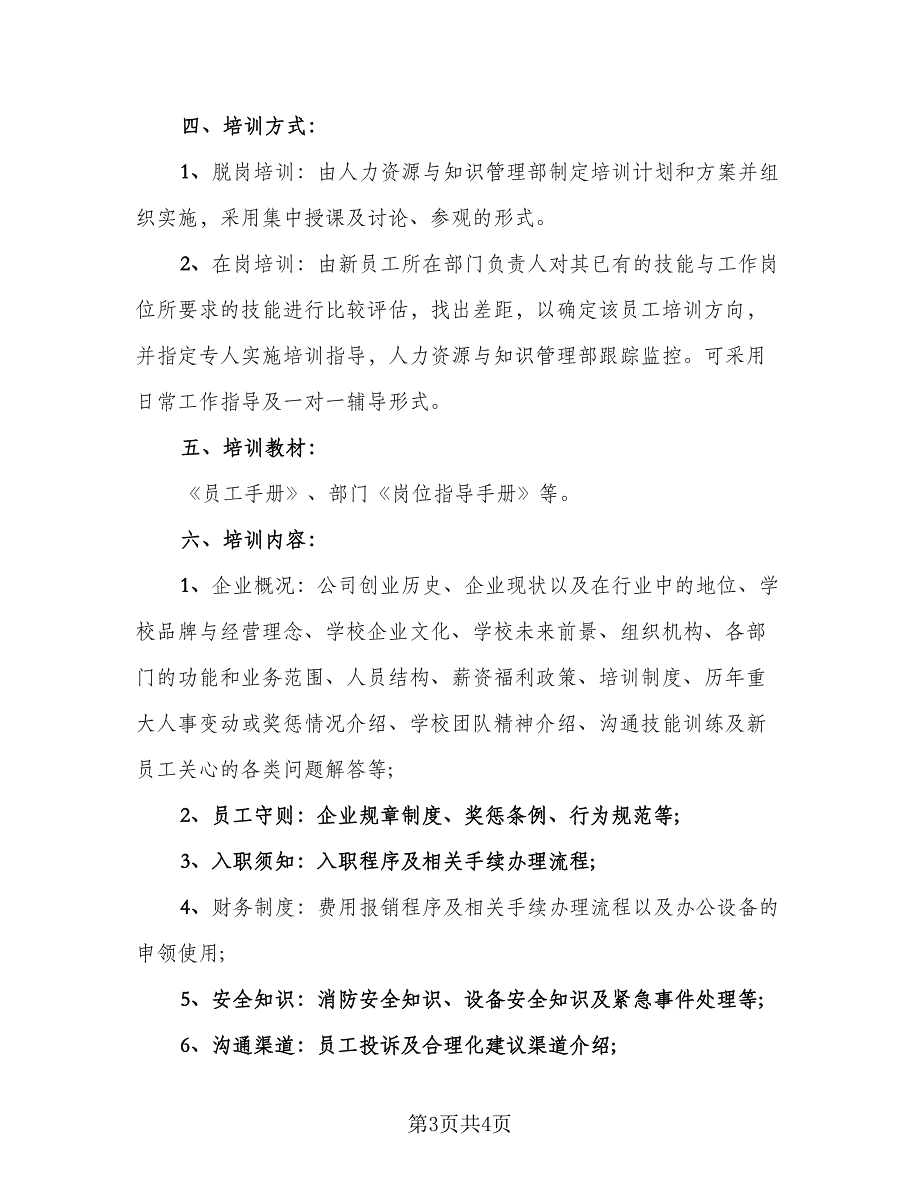 四、培训方式：

1、脱岗培训：由人力资源与知识管理部制定培训计划和方案并组织实施，采用集中授课及讨论、参观的形式。

2、在岗培训：由新员工所在部门负责人对其已有的技能与工作岗位所要求的技能进行比较评估，找出差距，以确定该员工培训方向，并指定专人实施培训指导，人力资源与知识管理部跟踪监控。可采用日常工作指导及一对一辅导形式。

五、培训教材：

《员工手册》、部门《岗位指导手册》等。

六、培训内容：

1、企业概况：公司创业历史、企业现状以及在行业中的地位、学校品牌与经营理念、学校企业文化、学校未来前景、组织机构、各部门的功能和业务范围、人员结构、薪资福利政策、培训制度、历年重大人事变动或奖惩情况介绍、学校团队精神介绍、沟通技能训练及新员工关心的各类问题解答等;

2、员工守则：企业规章制度、奖惩条例、行为规范等;

3、入职须知：入职程序及相关手续办理流程;

4、财务制度：费用报销程序及相关手续办理流程以及办公设备的申领使用;

5、安全知识：消防安全知识、设备安全知识及紧急事件处理等;

6、沟通渠道：员工投诉及合理化建议渠道介绍;

第3页共4页